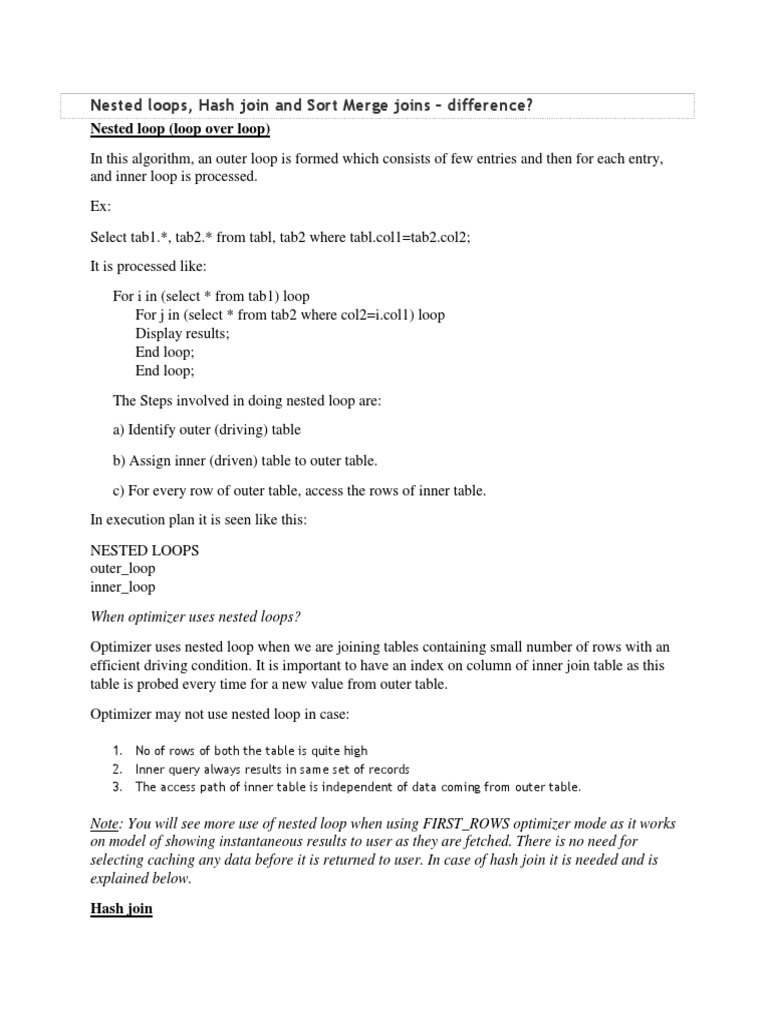 Nested loops, Hash join and Sort Merge joins – difference?

Nested loop (loop over loop)

In this algorithm, an outer loop is formed which consists of few entries and then for each entry, and inner loop is processed.

Ex:

Select tab1.*, tab2.* from tabl, tab2 where tabl.col1=tab2.col2;

It is processed like:

For i in (select * from tab1) loop
For j in (select * from tab2 where col2=i.col1) loop
Display results;
End loop;
End loop;

The Steps involved in doing nested loop are:

a) Identify outer (driving) table

b) Assign inner (driven) table to outer table.

c) For every row of outer table, access the rows of inner table.

In execution plan it is seen like this:

NESTED LOOPS
outer_loop
inner_loop

When optimizer uses nested loops?

Optimizer uses nested loop when we are joining tables containing small number of rows with an efficient driving condition. It is important to have an index on column of inner join table as this table is probed every time for a new value from outer table.

Optimizer may not use nested loop in case:

1. No of rows of both the table is quite high
2. Inner query always results in same set of records
3. The access path of inner table is independent of data coming from outer table.

Note: You will see more use of nested loop when using FIRST_ROWS optimizer mode as it works on model of showing instantaneous results to user as they are fetched. There is no need for selecting caching any data before it is returned to user. In case of hash join it is needed and is explained below.

Hash join